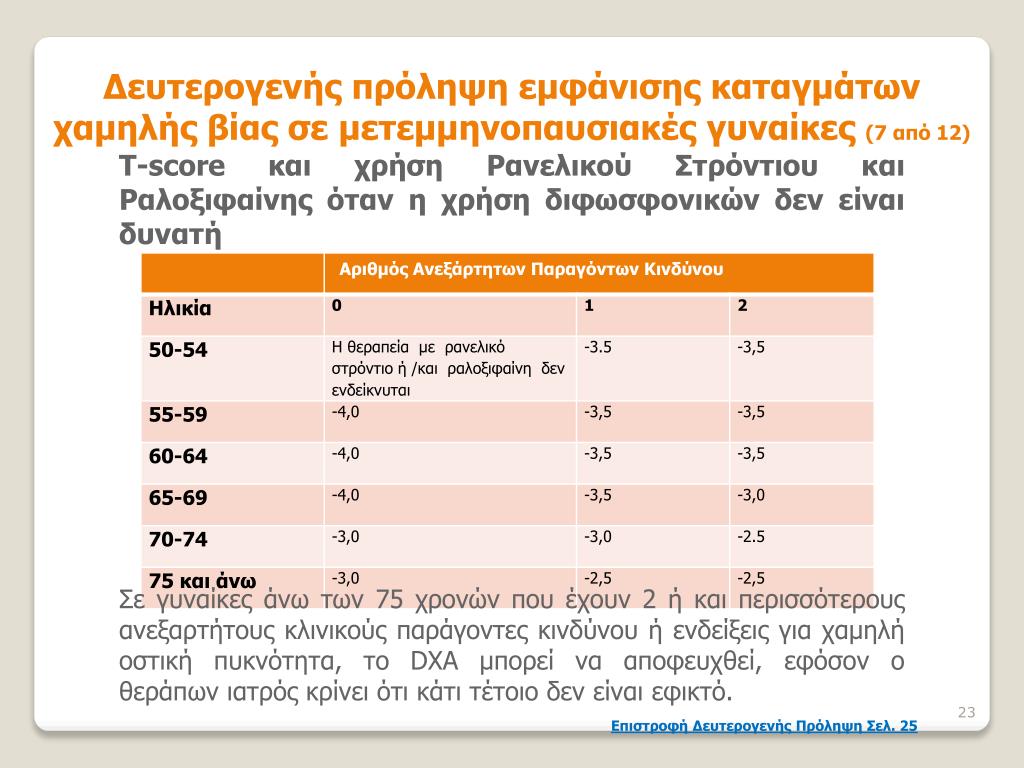 Δευτερογενής πρόληψη εμφάνισης καταγμάτων χαμηλής βίας σε μετεμμηνοπαυσιακές γυναίκες (7 από 12)

T-score και χρήση Ρανελικού Στρόντιου και Ραλοξιφαίνης όταν η χρήση διφωσφονικών δεν είναι δυνατή

| | Αριθμός Ανεξάρτητων Παραγόντων Κινδύνου | | |
|---|---|---|---|
| Ηλικία | 0 | 1 | 2 |
| 50-54 | Η θεραπεία με ρανελικό στρόντιο ή /και ραλοξιφαίνη δεν ενδείκνυται | -3.5 | -3,5 |
| 55-59 | -4,0 | -3,5 | -3,5 |
| 60-64 | -4,0 | -3,5 | -3,5 |
| 65-69 | -4,0 | -3,5 | -3,0 |
| 70-74 | -3,0 | -3,0 | -2.5 |
| 75 και άνω | -3,0 | -2,5 | -2,5 |

Σε γυναίκες άνω των 75 χρονών που έχουν 2 ή και περισσότερους ανεξαρτήτους κλινικούς παράγοντες κινδύνου ή ενδείξεις για χαμηλή οστική πυκνότητα, το DXA μπορεί να αποφευχθεί, εφόσον ο θεράπων ιατρός κρίνει ότι κάτι τέτοιο δεν είναι εφικτό.

23

Επιστροφή Δευτερογενής Πρόληψη Σελ. 25